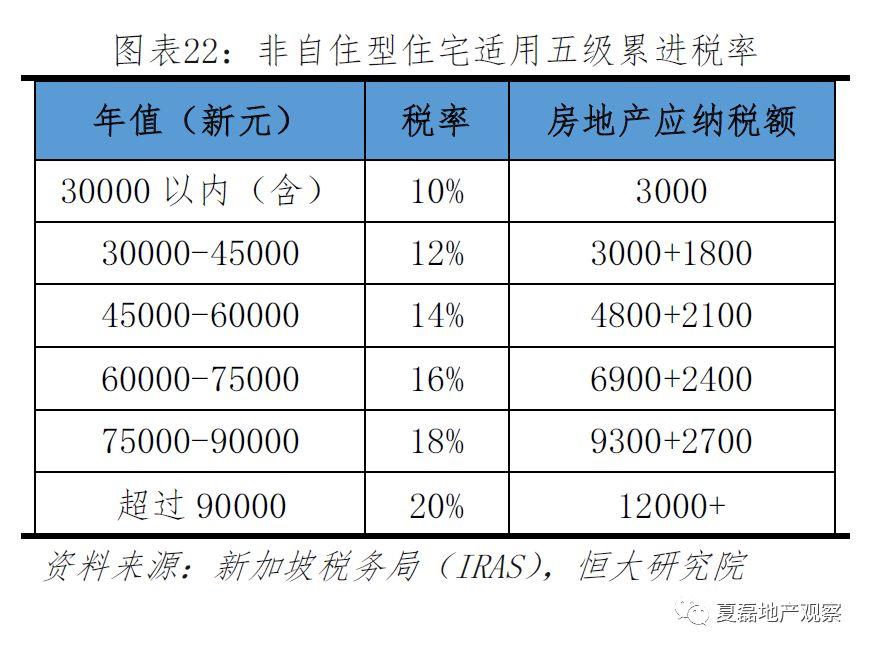 图表22：非自住型住宅适用五级累进税率

| 年值（新元） | 税率 | 房地产应纳税额 |
|---|---|---|
| 30000以内（含） | 10% | 3000 |
| 30000-45000 | 12% | 3000+1800 |
| 45000-60000 | 14% | 4800+2100 |
| 60000-75000 | 16% | 6900+2400 |
| 75000-90000 | 18% | 9300+2700 |
| 超过90000 | 20% | 12000+ |

资料来源：新加坡税务局（IRAS），恒大研究院

夏磊地产观察